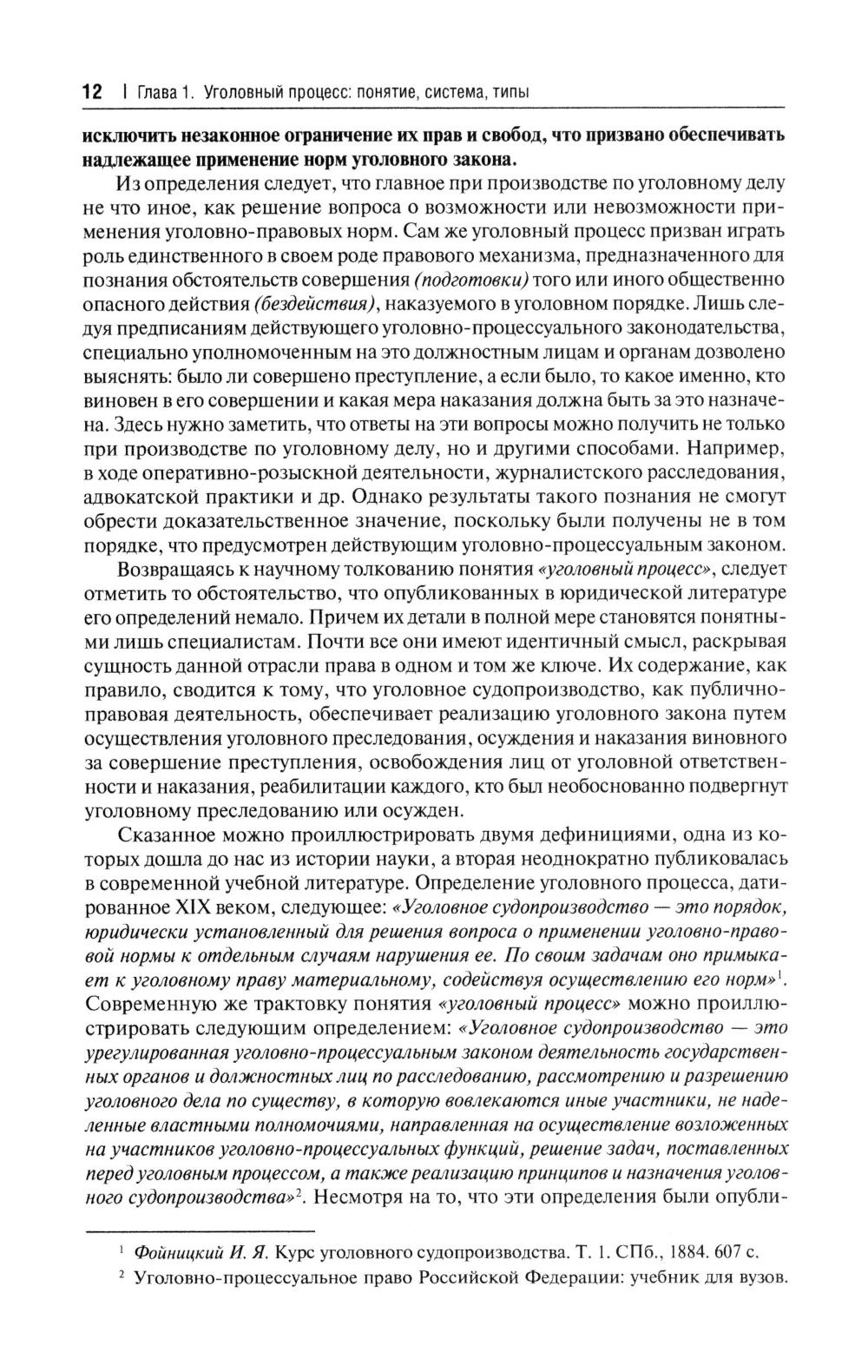 12 | Глава 1. Уголовный процесс: понятие, система, типы

исключить незаконное ограничение их прав и свобод, что призвано обеспечивать надлежащее применение норм уголовного закона.

Из определения следует, что главное при производстве по уголовному делу не что иное, как решение вопроса о возможности или невозможности применения уголовно-правовых норм. Сам же уголовный процесс призван играть роль единственного в своем роде правового механизма, предназначенного для познания обстоятельств совершения (подготовки) того или иного общественно опасного действия (бездействия), наказуемого в уголовном порядке. Лишь следуя предписаниям действующего уголовно-процессуального законодательства, специально уполномоченным на это должностным лицам и органам дозволено выяснять: было ли совершено преступление, а если было, то какое именно, кто виновен в его совершении и какая мера наказания должна быть за это назначена. Здесь нужно заметить, что ответы на эти вопросы можно получить не только при производстве по уголовному делу, но и другими способами. Например, в ходе оперативно-розыскной деятельности, журналистского расследования, адвокатской практики и др. Однако результаты такого познания не смогут обрести доказательственное значение, поскольку были получены не в том порядке, что предусмотрен действующим уголовно-процессуальным законом.

Возвращаясь к научному толкованию понятия «уголовный процесс», следует отметить то обстоятельство, что опубликованных в юридической литературе его определений немало. Причем их детали в полной мере становятся понятными лишь специалистам. Почти все они имеют идентичный смысл, раскрывая сущность данной отрасли права в одном и том же ключе. Их содержание, как правило, сводится к тому, что уголовное судопроизводство, как публично-правовая деятельность, обеспечивает реализацию уголовного закона путем осуществления уголовного преследования, осуждения и наказания виновного за совершение преступления, освобождения лиц от уголовной ответственности и наказания, реабилитации каждого, кто был необоснованно подвергнут уголовному преследованию или осужден.

Сказанное можно проиллюстрировать двумя дефинициями, одна из которых дошла до нас из истории науки, а вторая неоднократно публиковалась в современной учебной литературе. Определение уголовного процесса, датированное XIX веком, следующее: «Уголовное судопроизводство — это порядок, юридически установленный для решения вопроса о применении уголовно-правовой нормы к отдельным случаям нарушения ее. По своим задачам оно примыкает к уголовному праву материальному, содействуя осуществлению его норм»$^1$. Современную же трактовку понятия «уголовный процесс» можно проиллюстрировать следующим определением: «Уголовное судопроизводство — это урегулированная уголовно-процессуальным законом деятельность государственных органов и должностных лиц по расследованию, рассмотрению и разрешению уголовного дела по существу, в которую вовлекаются иные участники, не наделенные властными полномочиями, направленная на осуществление возложенных на участников уголовно-процессуальных функций, решение задач, поставленных перед уголовным процессом, а также реализацию принципов и назначения уголовного судопроизводства»$^2$. Несмотря на то, что эти определения были опубли-

$^1$ Фойницкий И. Я. Курс уголовного судопроизводства. Т. 1. СПб., 1884. 607 с.

$^2$ Уголовно-процессуальное право Российской Федерации: учебник для вузов.